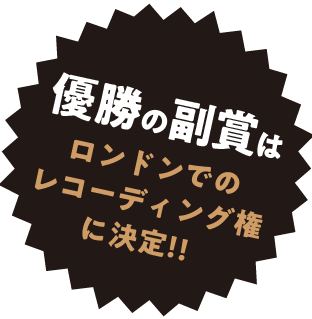 優勝の副賞は
ロンドンでの
レコーディング権
に決定!!